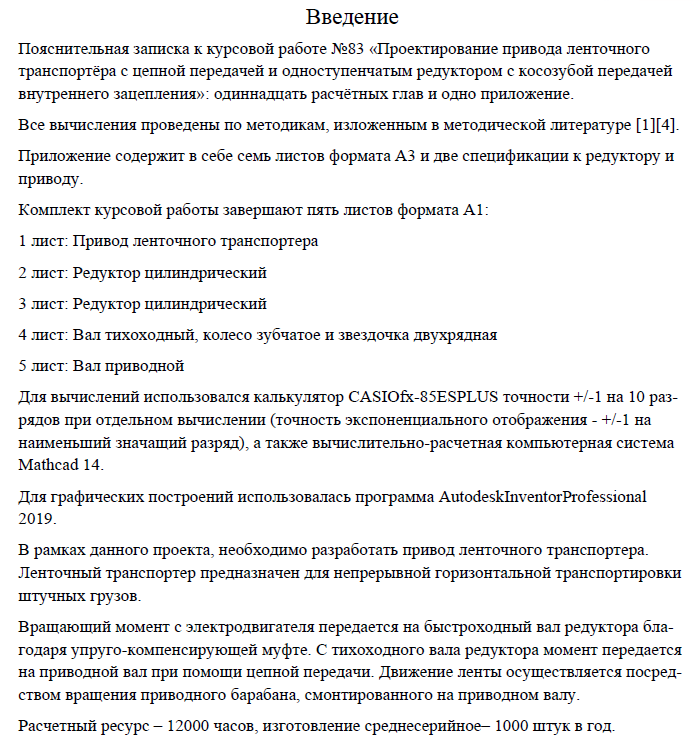 Введение

Пояснительная записка к курсовой работе №83 «Проектирование привода ленточного транспортёра с цепной передачей и одноступенчатым редуктором с косозубой передачей внутреннего зацепления»: одиннадцать расчётных глав и одно приложение.

Все вычисления проведены по методикам, изложенным в методической литературе [1][4].

Приложение содержит в себе семь листов формата А3 и две спецификации к редуктору и приводу.

Комплект курсовой работы завершают пять листов формата А1:

1 лист: Привод ленточного транспортера

2 лист: Редуктор цилиндрический

3 лист: Редуктор цилиндрический

4 лист: Вал тихоходный, колесо зубчатое и звездочка двухрядная

5 лист: Вал приводной

Для вычислений использовался калькулятор CASIOfx-85ESPLUS точности +/-1 на 10 разрядов при отдельном вычислении (точность экспоненциального отображения - +/-1 на наименьший значащий разряд), а также вычислительно-расчетная компьютерная система Mathcad 14.

Для графических построений использовалась программа AutodeskInventorProfessional 2019.

В рамках данного проекта, необходимо разработать привод ленточного транспортера. Ленточный транспортер предназначен для непрерывной горизонтальной транспортировки штучных грузов.

Вращающий момент с электродвигателя передается на быстроходный вал редуктора благодаря упруго-компенсирующей муфте. С тихоходного вала редуктора момент передается на приводной вал при помощи цепной передачи. Движение ленты осуществляется посредством вращения приводного барабана, смонтированного на приводном валу.

Расчетный ресурс – 12000 часов, изготовление среднесерийное– 1000 штук в год.